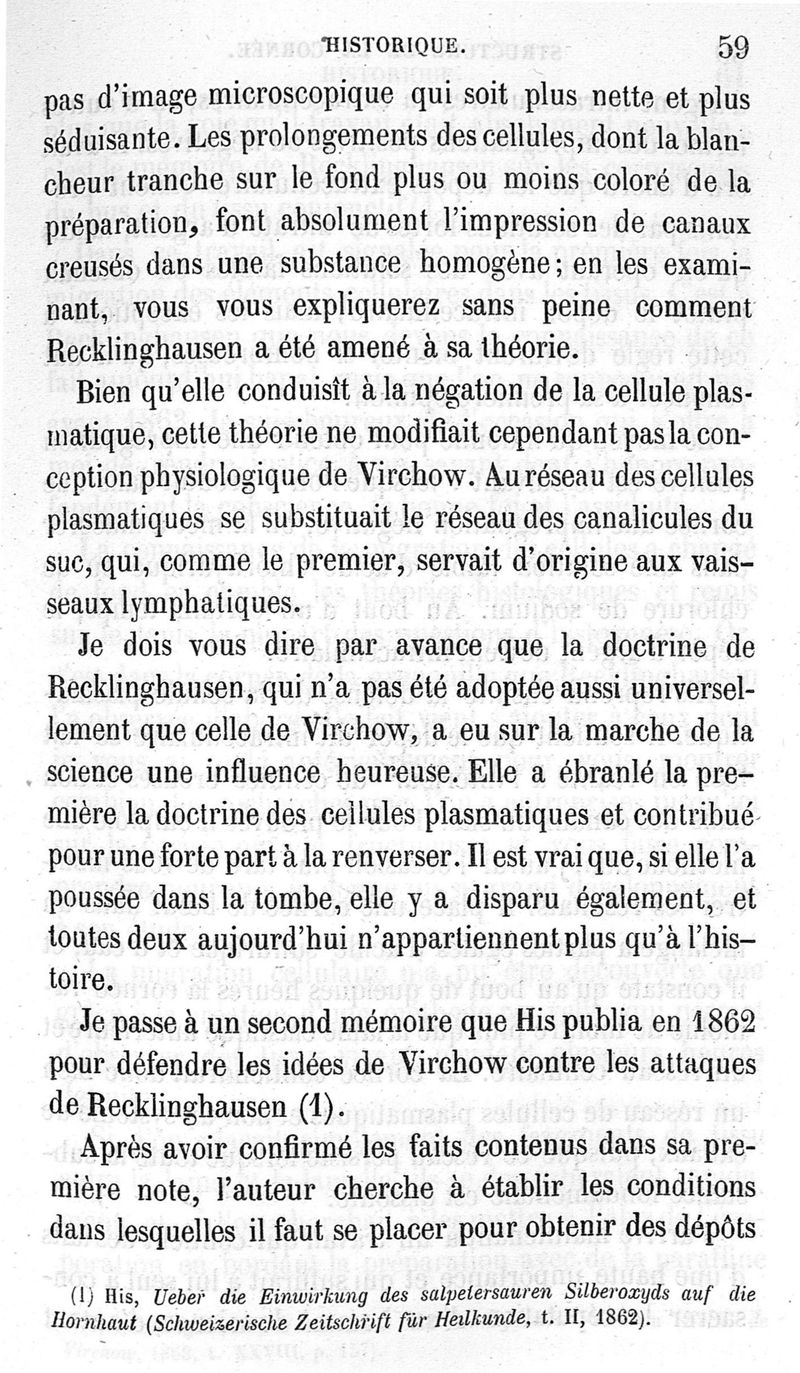 HISTORIQUE. 59

pas d'image microscopique qui soit plus nette et plus séduisante. Les prolongements des cellules, dont la blancheur tranche sur le fond plus ou moins coloré de la préparation, font absolument l'impression de canaux creusés dans une substance homogène; en les examinant, vous vous expliquerez sans peine comment Recklinghausen a été amené à sa théorie.

Bien qu'elle conduisît à la négation de la cellule plasmatique, cette théorie ne modifiait cependant pas la conception physiologique de Virchow. Au réseau des cellules plasmatiques se substituait le réseau des canalicules du suc, qui, comme le premier, servait d'origine aux vaisseaux lymphatiques.

Je dois vous dire par avance que la doctrine de Recklinghausen, qui n'a pas été adoptée aussi universellement que celle de Virchow, a eu sur la marche de la science une influence heureuse. Elle a ébranlé la première la doctrine des cellules plasmatiques et contribué pour une forte part à la renverser. Il est vrai que, si elle l'a poussée dans la tombe, elle y a disparu également, et toutes deux aujourd'hui n'appartiennent plus qu'à l'histoire.

Je passe à un second mémoire que His publia en 1862 pour défendre les idées de Virchow contre les attaques de Recklinghausen (1).

Après avoir confirmé les faits contenus dans sa première note, l'auteur cherche à établir les conditions dans lesquelles il faut se placer pour obtenir des dépôts

(1) His, Ueber die Einwirkung des salpetersauren Silberoxyds auf die Hornhaut (Schweizerische Zeitschrift für Heilkunde, t. II, 1862).